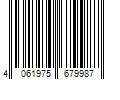 4 061975 679987